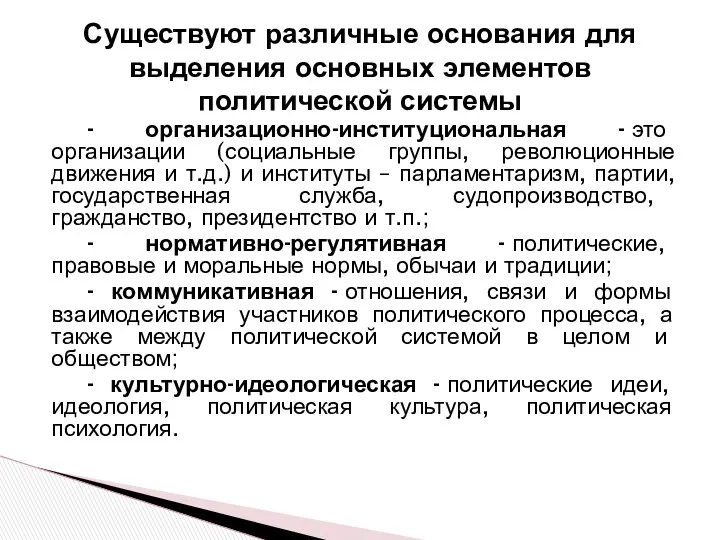 Существуют различные основания для выделения основных элементов политической системы

- организационно-институциональная - это организации (социальные группы, революционные движения и т.д.) и институты – парламентаризм, партии, государственная служба, судопроизводство, гражданство, президентство и т.п.;

- нормативно-регулятивная - политические, правовые и моральные нормы, обычаи и традиции;

- коммуникативная - отношения, связи и формы взаимодействия участников политического процесса, а также между политической системой в целом и обществом;

- культурно-идеологическая - политические идеи, идеология, политическая культура, политическая психология.